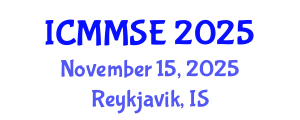 ICMMSE 2025
November 15, 2025
Reykjavik, IS